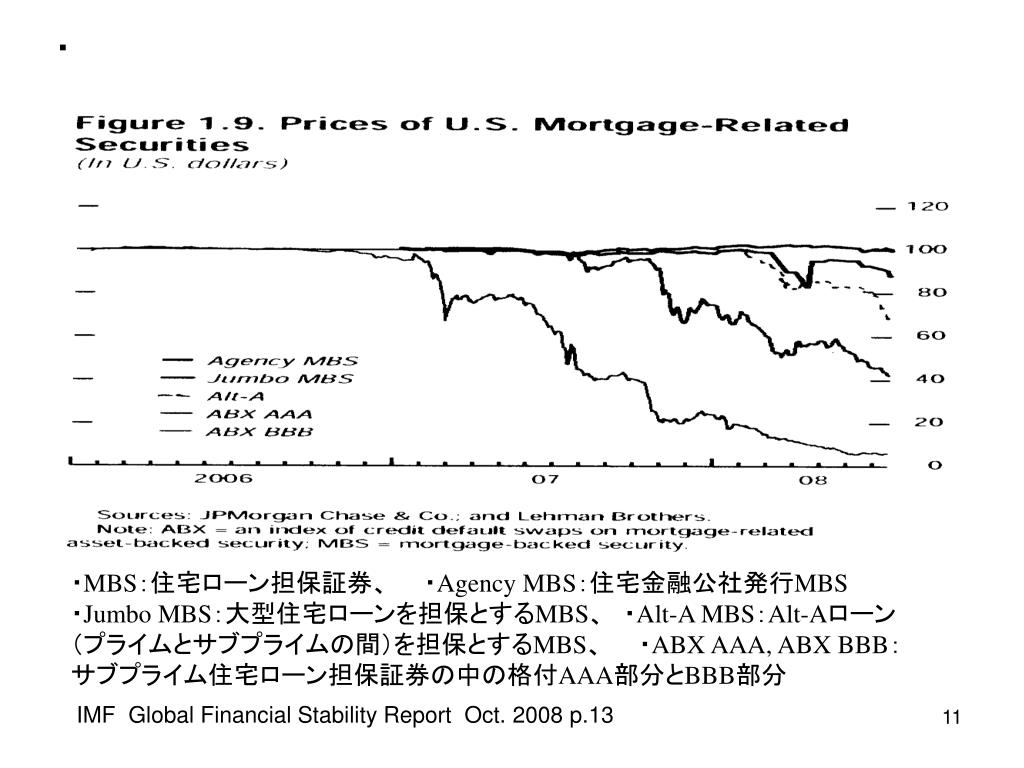 ▪

Figure 1.9. Prices of U.S. Mortgage-Related Securities
(In U.S. dollars)

120
100
80
60
40
20
0

Agency MBS
Jumbo MBS
Alt-A
ABX AAA
ABX BBB

2006
07
08

Sources: JPMorgan Chase & Co.; and Lehman Brothers.
Note: ABX = an index of credit default swaps on mortgage-related asset-backed security; MBS = mortgage-backed security.

・MBS：住宅ローン担保証券、　・Agency MBS：住宅金融公社発行MBS
・Jumbo MBS：大型住宅ローンを担保とするMBS、　・Alt-A MBS：Alt-Aローン（プライムとサブプライムの間）を担保とするMBS、　・ABX AAA, ABX BBB：サブプライム住宅ローン担保証券の中の格付AAA部分とBBB部分

IMF Global Financial Stability Report Oct. 2008 p.13

11